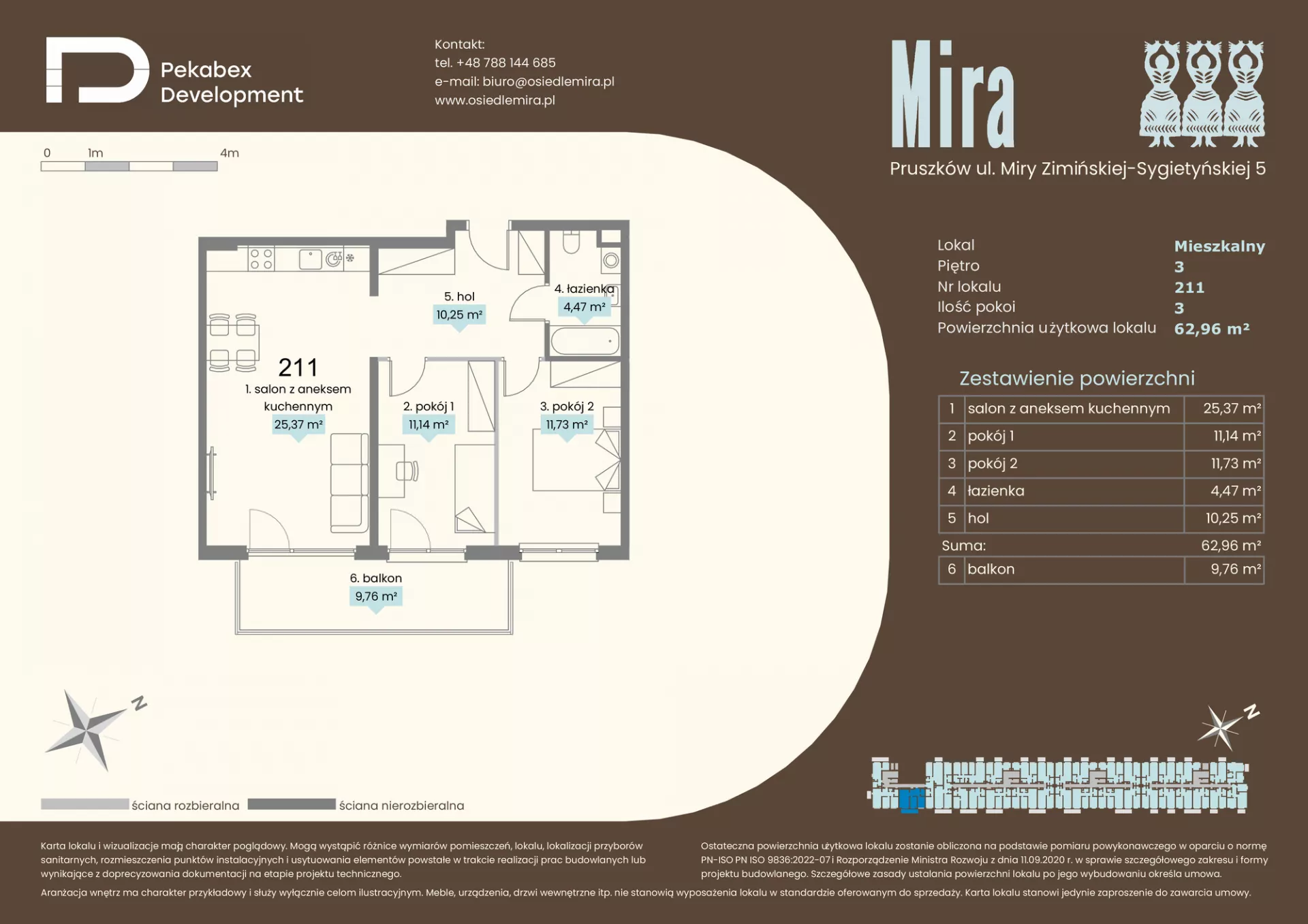 Pekabex Development

Kontakt:
tel. +48 788 144 685
e-mail: biuro@osiedlemira.pl
www.osiedlemira.pl

Mira

Pruszków ul. Miry Zimińskiej-Sygietyńskiej 5

0 1m 4m

5. hol
10,25 m²

4. łazienka
4,47 m²

211
1. salon z aneksem kuchennym
25,37 m²

2. pokój 1
11,14 m²

3. pokój 2
11,73 m²

6. balkon
9,76 m²

| Lokal | Mieszkalny |
|---|---|
| Piętro | 3 |
| Nr lokalu | 211 |
| Ilość pokoi | 3 |
| Powierzchnia użytkowa lokalu | 62,96 m² |

Zestawienie powierzchni

| 1 | salon z aneksem kuchennym | 25,37 m² |
|---|---|---|
| 2 | pokój 1 | 11,14 m² |
| 3 | pokój 2 | 11,73 m² |
| 4 | łazienka | 4,47 m² |
| 5 | hol | 10,25 m² |
| Suma: | | 62,96 m² |
| 6 | balkon | 9,76 m² |

N

N

ściana rozbieralna ściana nierozbieralna

Karta lokalu i wizualizacje mają charakter poglądowy. Mogą wystąpić różnice wymiarów pomieszczeń, lokalu, lokalizacji przyborów sanitarnych, rozmieszczenia punktów instalacyjnych i usytuowania elementów powstałe w trakcie realizacji prac budowlanych lub wynikające z doprecyzowania dokumentacji na etapie projektu technicznego.

Ostateczna powierzchnia użytkowa lokalu zostanie obliczona na podstawie pomiaru powykonawczego w oparciu o normę PN-ISO PN ISO 9836:2022-07 i Rozporządzenie Ministra Rozwoju z dnia 11.09.2020 r. w sprawie szczegółowego zakresu i formy projektu budowlanego. Szczegółowe zasady ustalania powierzchni lokalu po jego wybudowaniu określa umowa.

Aranżacja wnętrz ma charakter przykładowy i służy wyłącznie celom ilustracyjnym. Meble, urządzenia, drzwi wewnętrzne itp. nie stanowią wyposażenia lokalu w standardzie oferowanym do sprzedaży. Karta lokalu stanowi jedynie zaproszenie do zawarcia umowy.